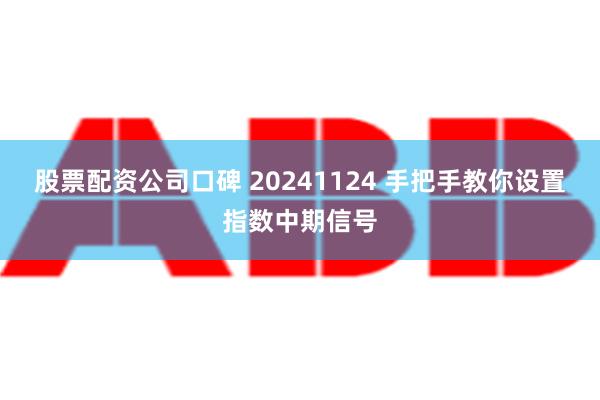 ABB

股票配资公司口碑 20241124 手把手教你设置指数中期信号